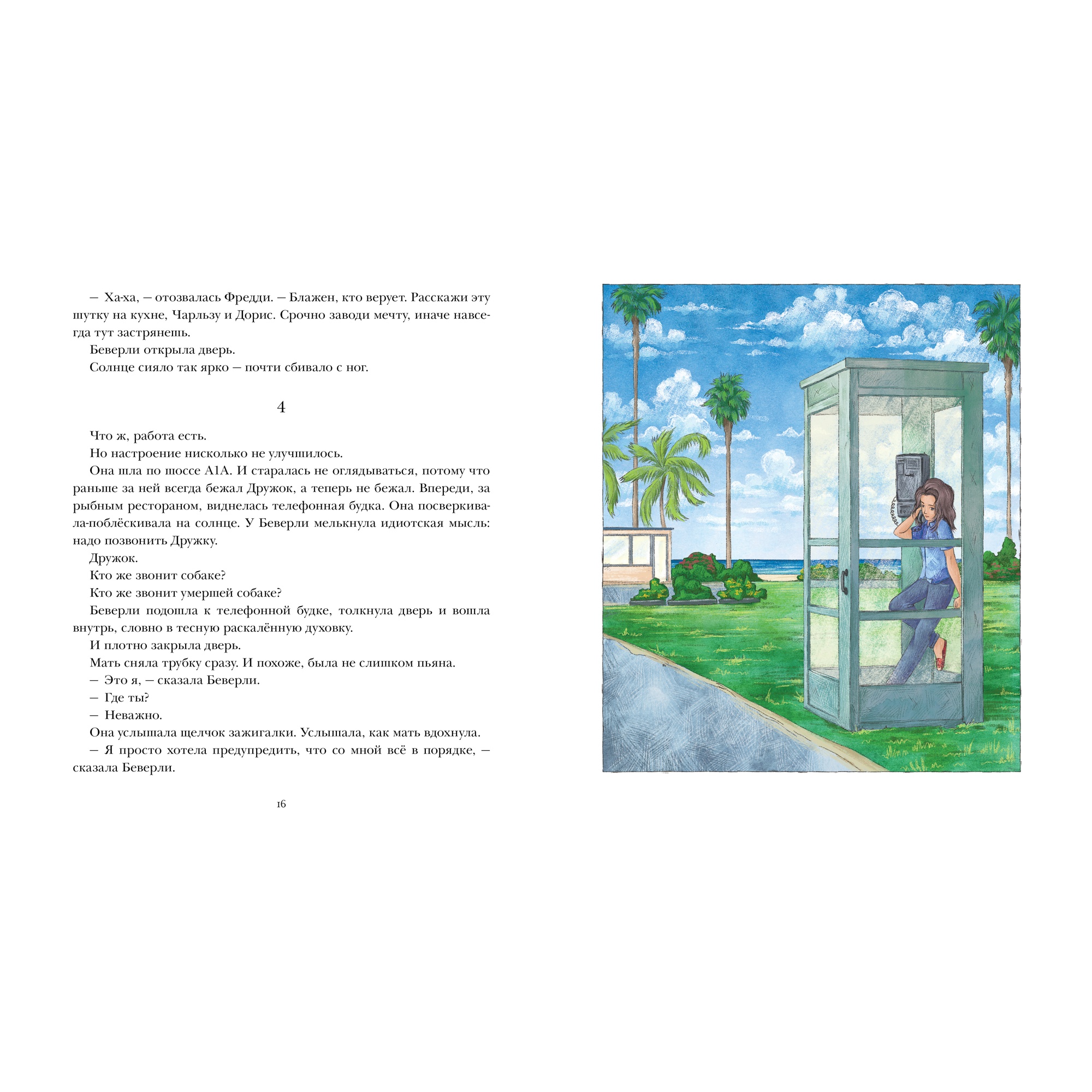 — Ха-ха, — отозвалась Фредди. — Блажен, кто верует. Расскажи эту шутку на кухне, Чарльзу и Дорис. Срочно заводи мечту, иначе навсегда тут застрянешь.

Беверли открыла дверь.

Солнце сияло так ярко — почти сбивало с ног.

4

Что ж, работа есть.

Но настроение нисколько не улучшилось.

Она шла по шоссе A1A. И старалась не оглядываться, потому что раньше за ней всегда бежал Дружок, а теперь не бежал. Впереди, за рыбным рестораном, виднелась телефонная будка. Она посверкивала-поблёскивала на солнце. У Беверли мелькнула идиотская мысль: надо позвонить Дружку.

Дружок.

Кто же звонит собаке?

Кто же звонит умершей собаке?

Беверли подошла к телефонной будке, толкнула дверь и вошла внутрь, словно в тесную раскалённую духовку.

И плотно закрыла дверь.

Мать сняла трубку сразу. И похоже, была не слишком пьяна.

— Это я, — сказала Беверли.

— Где ты?

— Неважно.

Она услышала щелчок зажигалки. Услышала, как мать вдохнула.

— Я просто хотела предупредить, что со мной всё в порядке, — сказала Беверли.

16